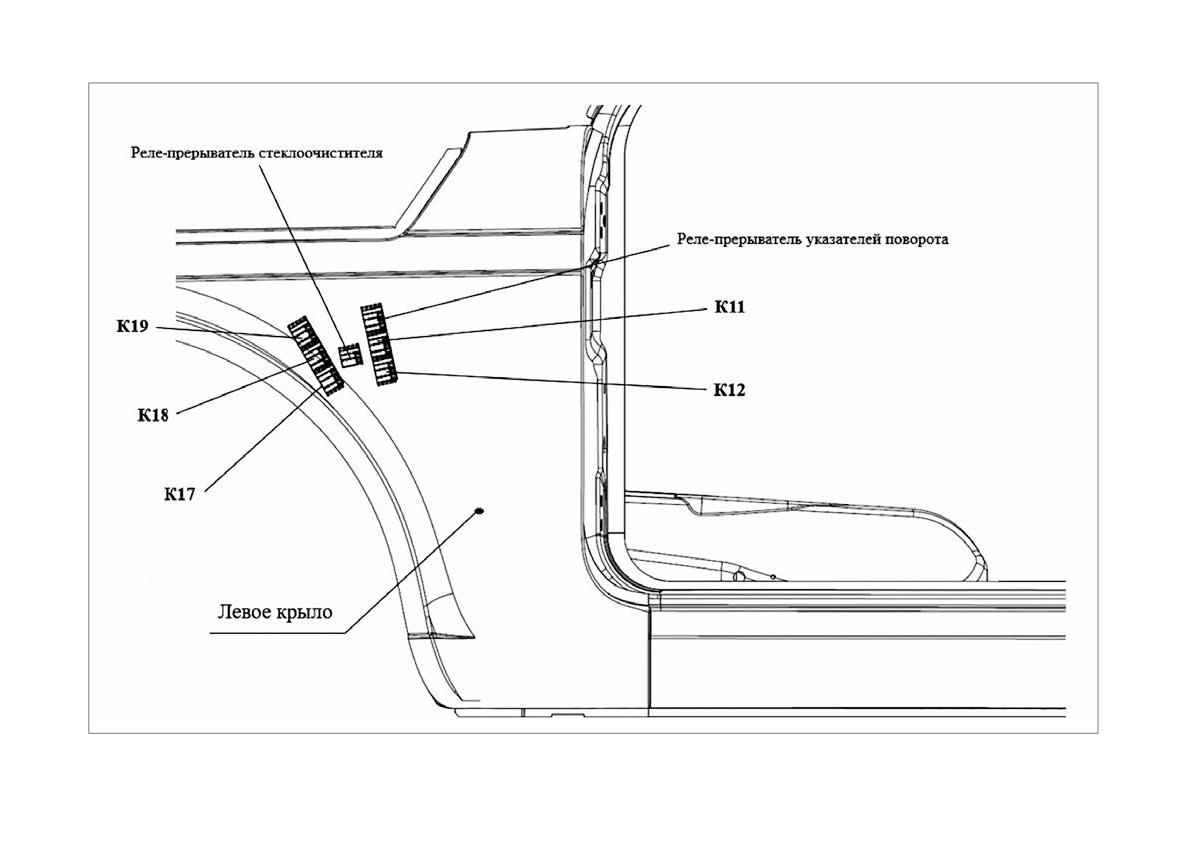 Реле-прерыватель стеклоочистителя

Реле-прерыватель указателей поворота

К11

К19

К12

К18

К17

Левое крыло